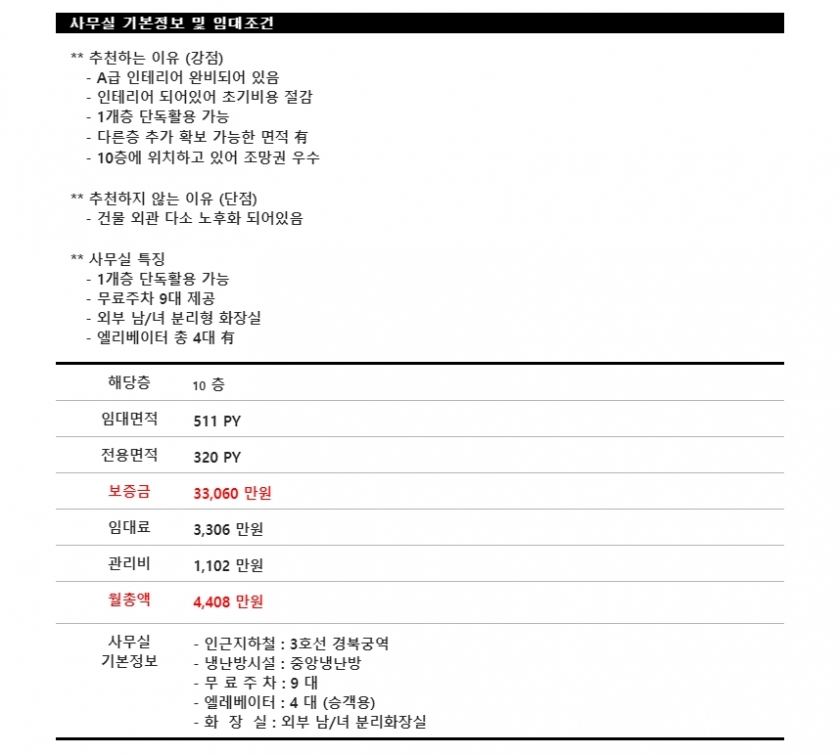 사무실 기본정보 및 임대조건

** 추천하는 이유 (강점)
- A급 인테리어 완비되어 있음
- 인테리어 되어있어 초기비용 절감
- 1개층 단독활용 가능
- 다른층 추가 확보 가능한 면적 有
- 10층에 위치하고 있어 조망권 우수

** 추천하지 않는 이유 (단점)
- 건물 외관 다소 노후화 되어있음

** 사무실 특징
- 1개층 단독활용 가능
- 무료주차 9대 제공
- 외부 남/녀 분리형 화장실
- 엘리베이터 총 4대 有

| 해당층 | 10 층 |
|---|---|
| 임대면적 | 511 PY |
| 전용면적 | 320 PY |
| 보증금 | 33,060 만원 |
| 임대료 | 3,306 만원 |
| 관리비 | 1,102 만원 |
| 월총액 | 4,408 만원 |
| 사무실 기본정보 | - 인근지하철 : 3호선 경복궁역<br>- 냉난방시설 : 중앙냉난방<br>- 무 료 주 차 : 9 대<br>- 엘레베이터 : 4 대 (승객용)<br>- 화 장 실 : 외부 남/녀 분리화장실 |